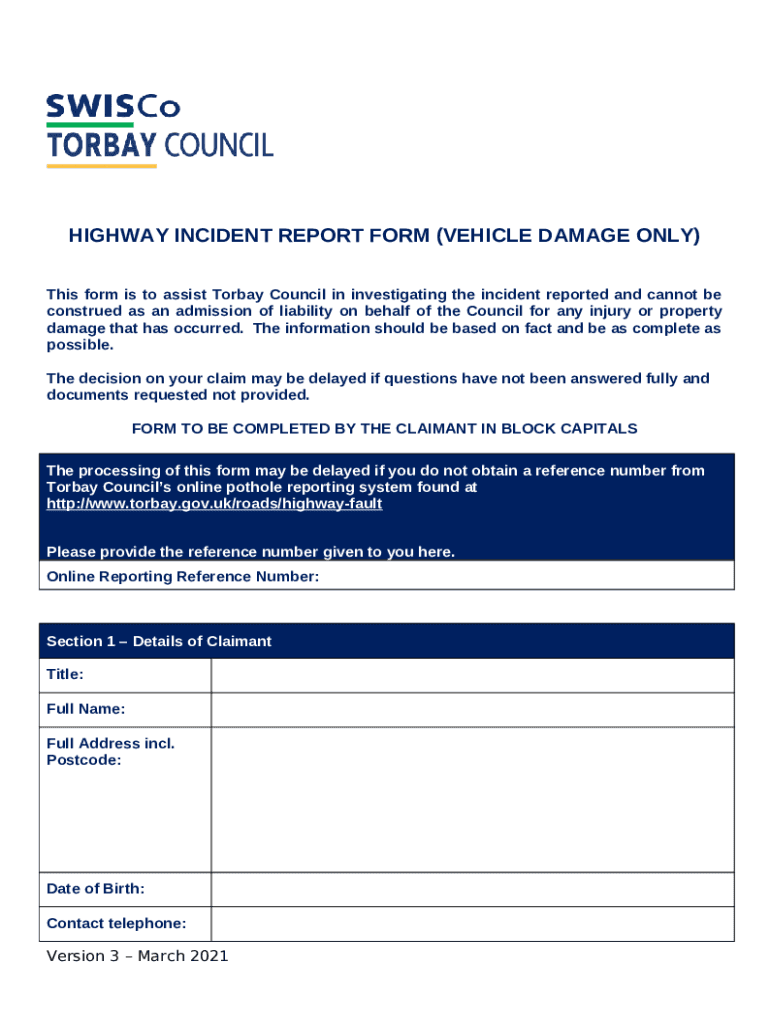 SWISCo
TORBAY COUNCIL

HIGHWAY INCIDENT REPORT FORM (VEHICLE DAMAGE ONLY)

This form is to assist Torbay Council in investigating the incident reported and cannot be construed as an admission of liability on behalf of the Council for any injury or property damage that has occurred. The information should be based on fact and be as complete as possible.

The decision on your claim may be delayed if questions have not been answered fully and documents requested not provided.

FORM TO BE COMPLETED BY THE CLAIMANT IN BLOCK CAPITALS

The processing of this form may be delayed if you do not obtain a reference number from Torbay Council's online pothole reporting system found at http://www.torbay.gov.uk/roads/highway-fault

Please provide the reference number given to you here.

Online Reporting Reference Number:

Section 1 – Details of Claimant

Title:

Full Name:

Full Address incl. Postcode:

Date of Birth:

Contact telephone:

Version 3 – March 2021